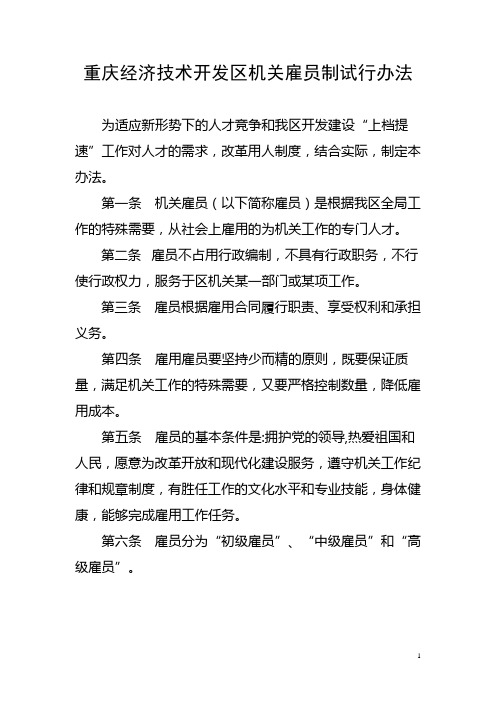 重庆经济技术开发区机关雇员制试行办法

为适应新形势下的人才竞争和我区开发建设“上档提速”工作对人才的需求，改革用人制度，结合实际，制定本办法。

第一条　机关雇员（以下简称雇员）是根据我区全局工作的特殊需要，从社会上雇用的为机关工作的专门人才。

第二条　雇员不占用行政编制，不具有行政职务，不行使行政权力，服务于区机关某一部门或某项工作。

第三条　雇员根据雇用合同履行职责、享受权利和承担义务。

第四条　雇用雇员要坚持少而精的原则，既要保证质量，满足机关工作的特殊需要，又要严格控制数量，降低雇用成本。

第五条　雇员的基本条件是:拥护党的领导,热爱祖国和人民，愿意为改革开放和现代化建设服务，遵守机关工作纪律和规章制度，有胜任工作的文化水平和专业技能，身体健康，能够完成雇用工作任务。

第六条　雇员分为“初级雇员”、“中级雇员”和“高级雇员”。

1